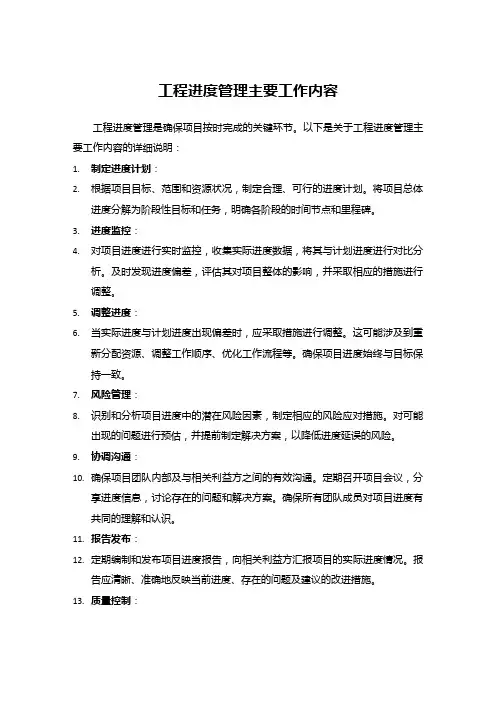 工程进度管理主要工作内容

工程进度管理是确保项目按时完成的关键环节。以下是关于工程进度管理主要工作内容的详细说明：

1. 制定进度计划：
2. 根据项目目标、范围和资源状况，制定合理、可行的进度计划。将项目总体进度分解为阶段性目标和任务，明确各阶段的时间节点和里程碑。
3. 进度监控：
4. 对项目进度进行实时监控，收集实际进度数据，将其与计划进度进行对比分析。及时发现进度偏差，评估其对项目整体的影响，并采取相应的措施进行调整。
5. 调整进度：
6. 当实际进度与计划进度出现偏差时，应采取措施进行调整。这可能涉及到重新分配资源、调整工作顺序、优化工作流程等。确保项目进度始终与目标保持一致。
7. 风险管理：
8. 识别和分析项目进度中的潜在风险因素，制定相应的风险应对措施。对可能出现的问题进行预估，并提前制定解决方案，以降低进度延误的风险。
9. 协调沟通：
10. 确保项目团队内部及与相关利益方之间的有效沟通。定期召开项目会议，分享进度信息，讨论存在的问题和解决方案。确保所有团队成员对项目进度有共同的理解和认识。
11. 报告发布：
12. 定期编制和发布项目进度报告，向相关利益方汇报项目的实际进度情况。报告应清晰、准确地反映当前进度、存在的问题及建议的改进措施。
13. 质量控制：